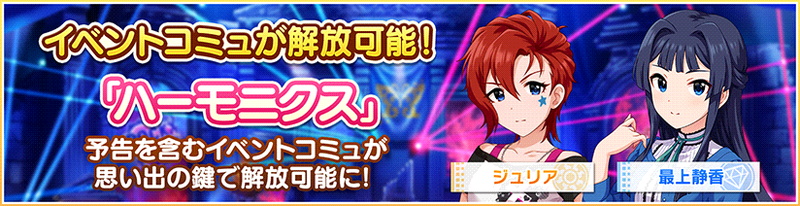 イベントコミュが解放可能!

「ハーモニクス」

予告を含むイベントコミュが思い出の鍵で解放可能に!

ジュリア

最上静香